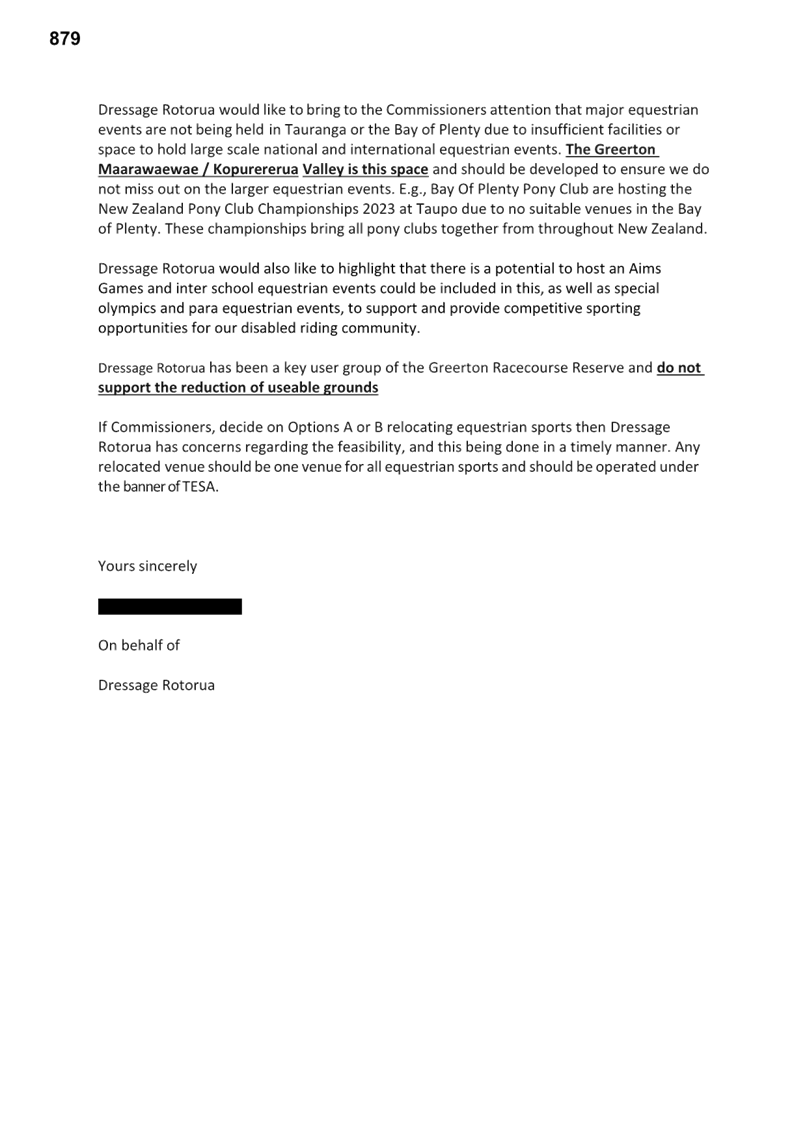 879

Dressage Rotorua would like to bring to the Commissioners attention that major equestrian events are not being held in Tauranga or the Bay of Plenty due to insufficient facilities or space to hold large scale national and international equestrian events. The Greerton Maarawaewae / Kopurererua Valley is this space and should be developed to ensure we do not miss out on the larger equestrian events. E.g., Bay Of Plenty Pony Club are hosting the New Zealand Pony Club Championships 2023 at Taupo due to no suitable venues in the Bay of Plenty. These championships bring all pony clubs together from throughout New Zealand.

Dressage Rotorua would also like to highlight that there is a potential to host an Aims Games and inter school equestrian events could be included in this, as well as special olympics and para equestrian events, to support and provide competitive sporting opportunities for our disabled riding community.

Dressage Rotorua has been a key user group of the Greerton Racecourse Reserve and do not support the reduction of useable grounds

If Commissioners, decide on Options A or B relocating equestrian sports then Dressage Rotorua has concerns regarding the feasibility, and this being done in a timely manner. Any relocated venue should be one venue for all equestrian sports and should be operated under the banner of TESA.

Yours sincerely

On behalf of

Dressage Rotorua